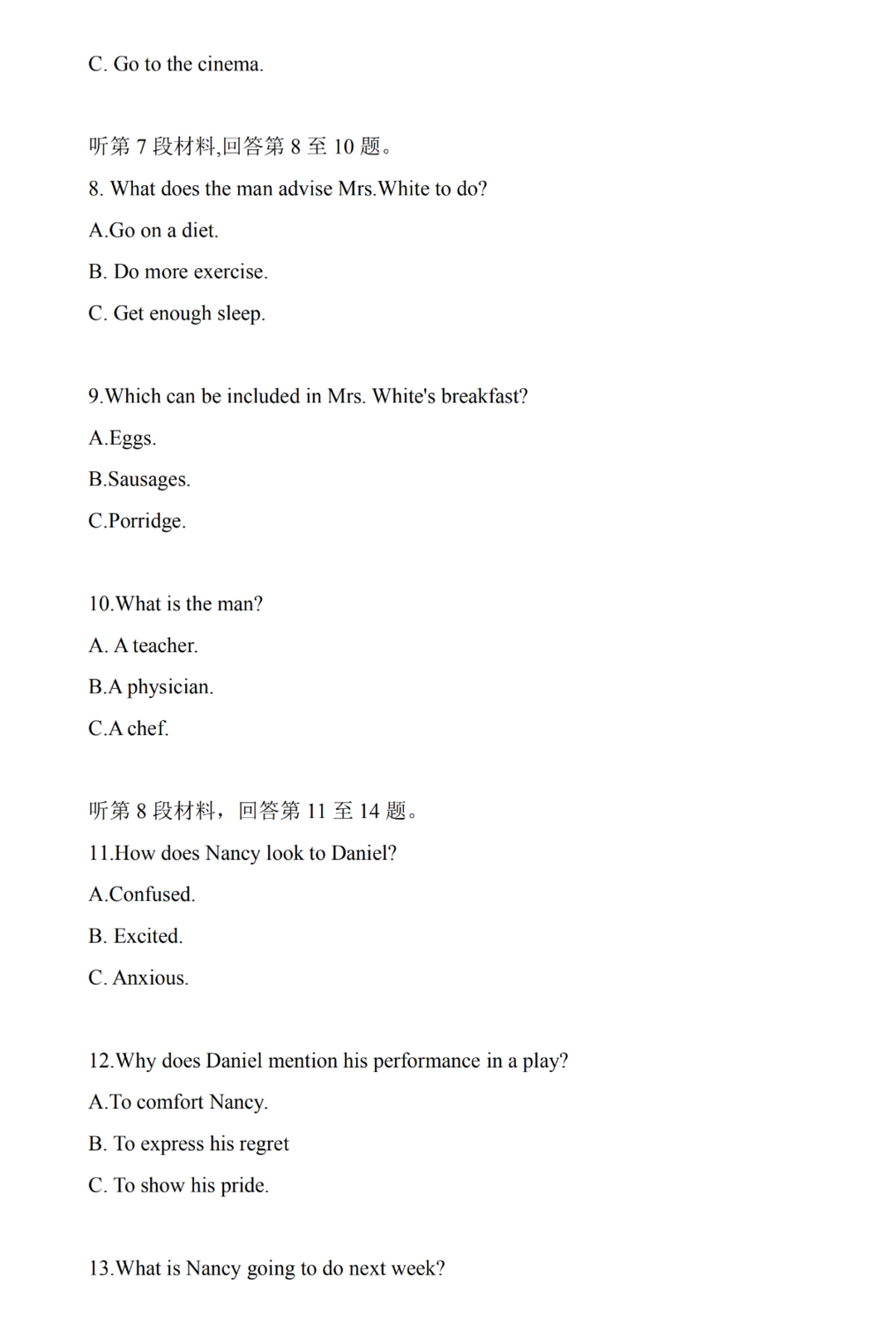 C. Go to the cinema.

听第 7 段材料,回答第 8 至 10 题。

8. What does the man advise Mrs.White to do?

A.Go on a diet.

B. Do more exercise.

C. Get enough sleep.

9.Which can be included in Mrs. White's breakfast?

A.Eggs.

B.Sausages.

C.Porridge.

10.What is the man?

A. A teacher.

B.A physician.

C.A chef.

听第 8 段材料，回答第 11 至 14 题。

11.How does Nancy look to Daniel?

A.Confused.

B. Excited.

C. Anxious.

12.Why does Daniel mention his performance in a play?

A.To comfort Nancy.

B. To express his regret

C. To show his pride.

13.What is Nancy going to do next week?